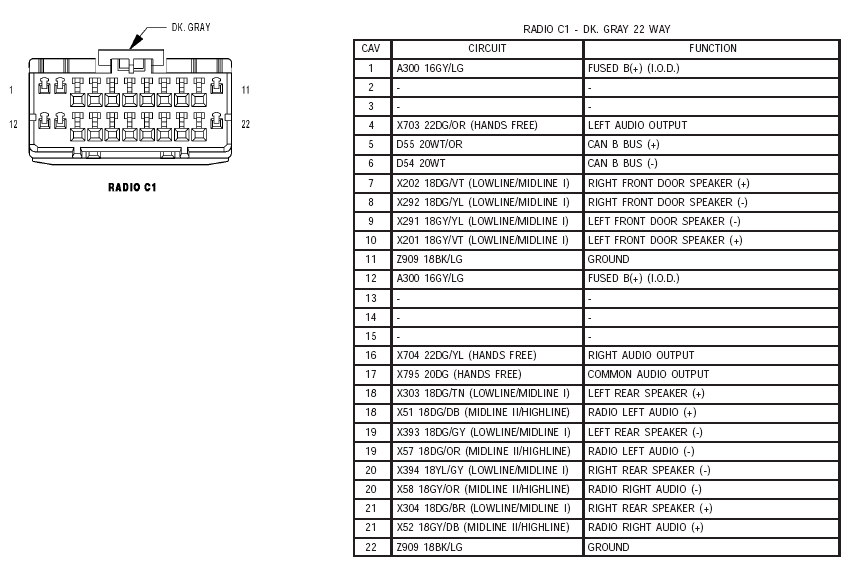 DK. GRAY

1

11

12

22

RADIO C1

RADIO C1 - DK. GRAY 22 WAY

| CAV | CIRCUIT | FUNCTION |
|---|---|---|
| 1 | A300 16GY/LG | FUSED B(+) (I.O.D.) |
| 2 | - | - |
| 3 | - | - |
| 4 | X703 22DG/OR (HANDS FREE) | LEFT AUDIO OUTPUT |
| 5 | D55 20WT/OR | CAN B BUS (+) |
| 6 | D54 20WT | CAN B BUS (-) |
| 7 | X202 18DG/VT (LOWLINE/MIDLINE I) | RIGHT FRONT DOOR SPEAKER (+) |
| 8 | X292 18DG/YL (LOWLINE/MIDLINE I) | RIGHT FRONT DOOR SPEAKER (-) |
| 9 | X291 18GY/YL (LOWLINE/MIDLINE I) | LEFT FRONT DOOR SPEAKER (-) |
| 10 | X201 18GY/VT (LOWLINE/MIDLINE I) | LEFT FRONT DOOR SPEAKER (+) |
| 11 | Z909 18BK/LG | GROUND |
| 12 | A300 16GY/LG | FUSED B(+) (I.O.D.) |
| 13 | - | - |
| 14 | - | - |
| 15 | - | - |
| 16 | X704 22DG/YL (HANDS FREE) | RIGHT AUDIO OUTPUT |
| 17 | X795 20DG (HANDS FREE) | COMMON AUDIO OUTPUT |
| 18 | X303 18DG/TN (LOWLINE/MIDLINE I) | LEFT REAR SPEAKER (+) |
| 18 | X51 18DG/DB (MIDLINE II/HIGHLINE) | RADIO LEFT AUDIO (+) |
| 19 | X393 18DG/GY (LOWLINE/MIDLINE I) | LEFT REAR SPEAKER (-) |
| 19 | X57 18DG/OR (MIDLINE II/HIGHLINE) | RADIO LEFT AUDIO (-) |
| 20 | X394 18YL/GY (LOWLINE/MIDLINE I) | RIGHT REAR SPEAKER (-) |
| 20 | X58 18GY/OR (MIDLINE II/HIGHLINE) | RADIO RIGHT AUDIO (-) |
| 21 | X304 18DG/BR (LOWLINE/MIDLINE I) | RIGHT REAR SPEAKER (+) |
| 21 | X52 18GY/DB (MIDLINE II/HIGHLINE) | RADIO RIGHT AUDIO (+) |
| 22 | Z909 18BK/LG | GROUND |